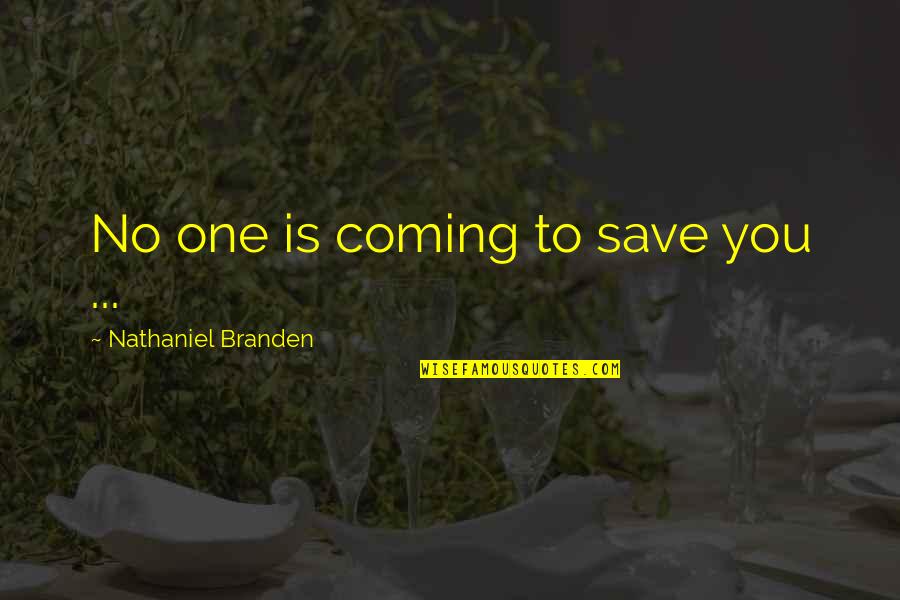 No one is coming to save you ...

~ Nathaniel Branden

WISEFAMOUSQUOTES.COM